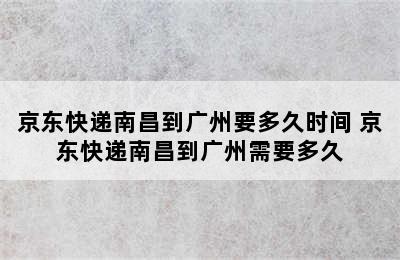 京东快递南昌到广州要多久时间 京东快递南昌到广州需要多久